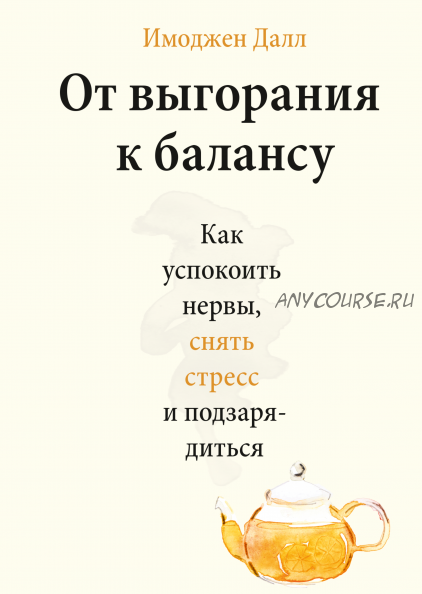 Имоджен Далл

От выгорания к балансу

Как успокоить нервы, снять стресс и подзарядиться

ANYCOURSE.RU